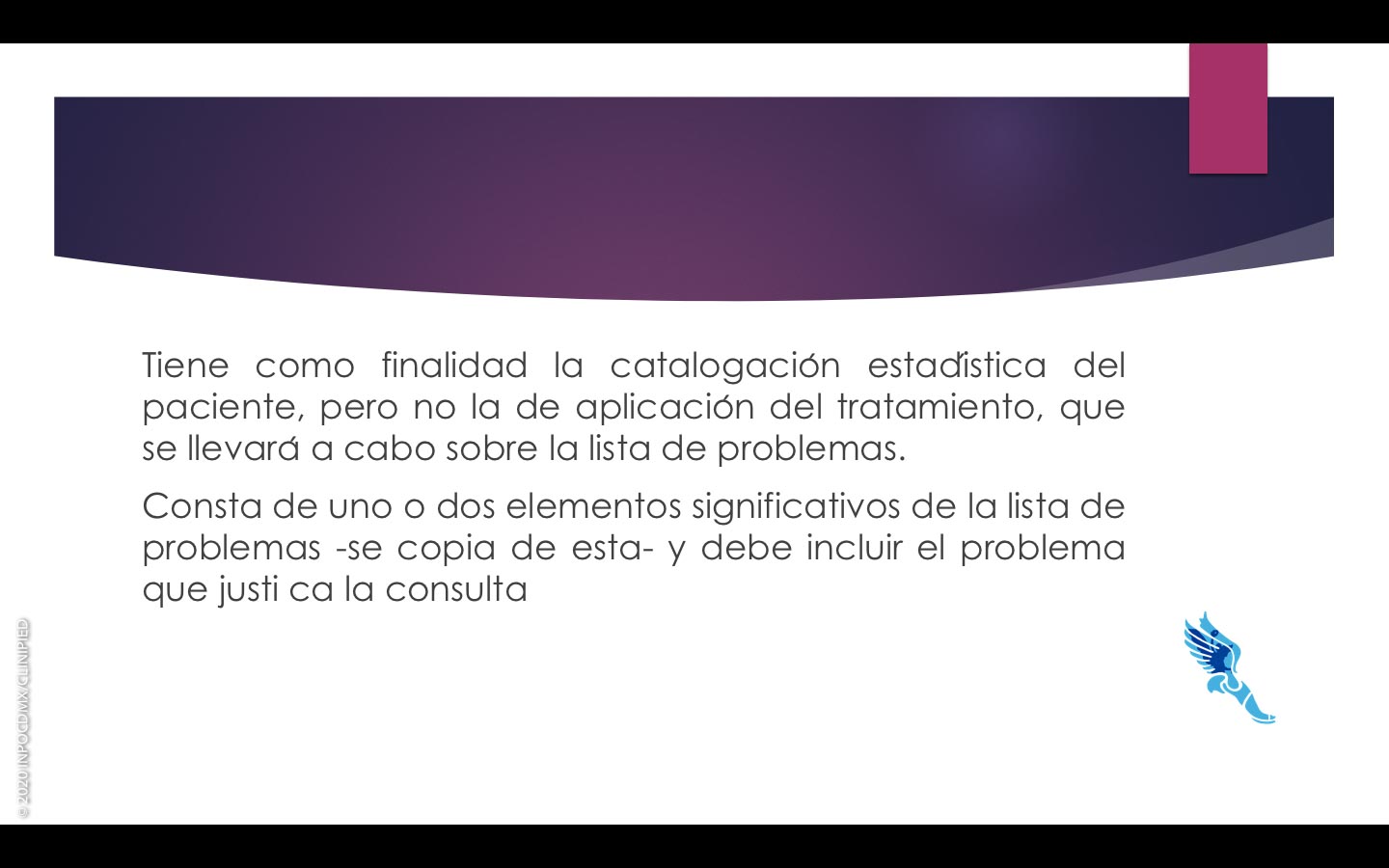 Tiene como finalidad la catalogación estadística del paciente, pero no la de aplicación del tratamiento, que se llevará a cabo sobre la lista de problemas.

Consta de uno o dos elementos significativos de la lista de problemas -se copia de esta- y debe incluir el problema que justi ca la consulta

© 2020 INPOCDMX/CLINIPED